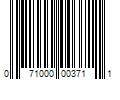 0 71000 00371 1